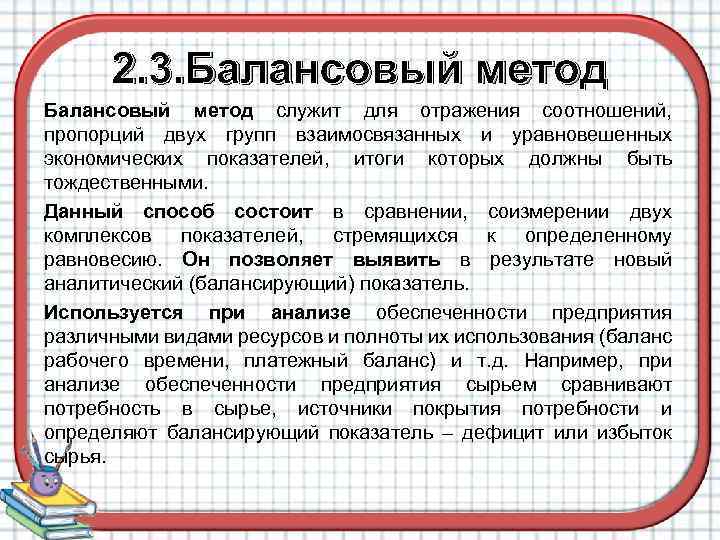 2.3.Балансовый метод

Балансовый метод служит для отражения соотношений, пропорций двух групп взаимосвязанных и уравновешенных экономических показателей, итоги которых должны быть тождественными.

Данный способ состоит в сравнении, соизмерении двух комплексов показателей, стремящихся к определенному равновесию. Он позволяет выявить в результате новый аналитический (балансирующий) показатель.

Используется при анализе обеспеченности предприятия различными видами ресурсов и полноты их использования (баланс рабочего времени, платежный баланс) и т.д. Например, при анализе обеспеченности предприятия сырьем сравнивают потребность в сырье, источники покрытия потребности и определяют балансирующий показатель – дефицит или избыток сырья.